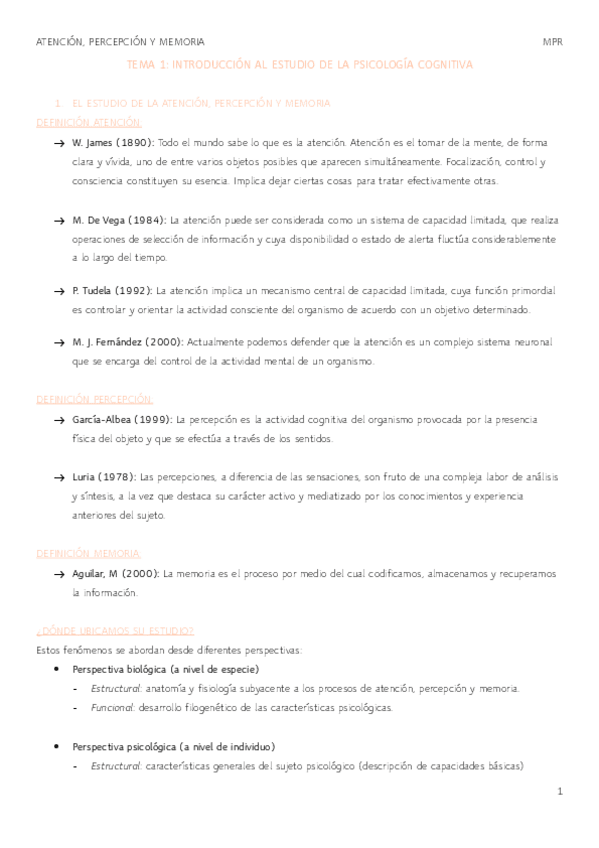 ATENCIÓN, PERCEPCIÓN Y MEMORIA MPR

TEMA 1: INTRODUCCIÓN AL ESTUDIO DE LA PSICOLOGÍA COGNITIVA

1. EL ESTUDIO DE LA ATENCIÓN, PERCEPCIÓN Y MEMORIA

DEFINICIÓN ATENCIÓN:

→ W. James (1890): Todo el mundo sabe lo que es la atención. Atención es el tomar de la mente, de forma clara y vívida, uno de entre varios objetos posibles que aparecen simultáneamente. Focalización, control y consciencia constituyen su esencia. Implica dejar ciertas cosas para tratar efectivamente otras.

→ M. De Vega (1984): La atención puede ser considerada como un sistema de capacidad limitada, que realiza operaciones de selección de información y cuya disponibilidad o estado de alerta fluctúa considerablemente a lo largo del tiempo.

→ P. Tudela (1992): La atención implica un mecanismo central de capacidad limitada, cuya función primordial es controlar y orientar la actividad consciente del organismo de acuerdo con un objetivo determinado.

→ M. J. Fernández (2000): Actualmente podemos defender que la atención es un complejo sistema neuronal que se encarga del control de la actividad mental de un organismo.

DEFINICIÓN PERCEPCIÓN:

→ García-Albea (1999): La percepción es la actividad cognitiva del organismo provocada por la presencia física del objeto y que se efectúa a través de los sentidos.

→ Luria (1978): Las percepciones, a diferencia de las sensaciones, son fruto de una compleja labor de análisis y síntesis, a la vez que destaca su carácter activo y mediatizado por los conocimientos y experiencia anteriores del sujeto.

DEFINICIÓN MEMORIA:

→ Aguilar, M (2000): La memoria es el proceso por medio del cual codificamos, almacenamos y recuperamos la información.

¿DÓNDE UBICAMOS SU ESTUDIO?

Estos fenómenos se abordan desde diferentes perspectivas:

• Perspectiva biológica (a nivel de especie)
 - Estructural: anatomía y fisiología subyacente a los procesos de atención, percepción y memoria.
 - Funcional: desarrollo filogenético de las características psicológicas.

• Perspectiva psicológica (a nivel de individuo)
 - Estructural: características generales del sujeto psicológico (descripción de capacidades básicas)

1